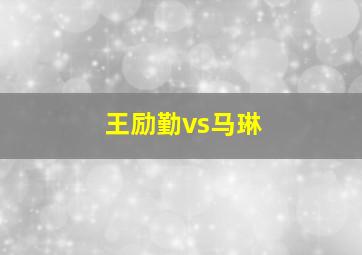 王励勤vs马琳